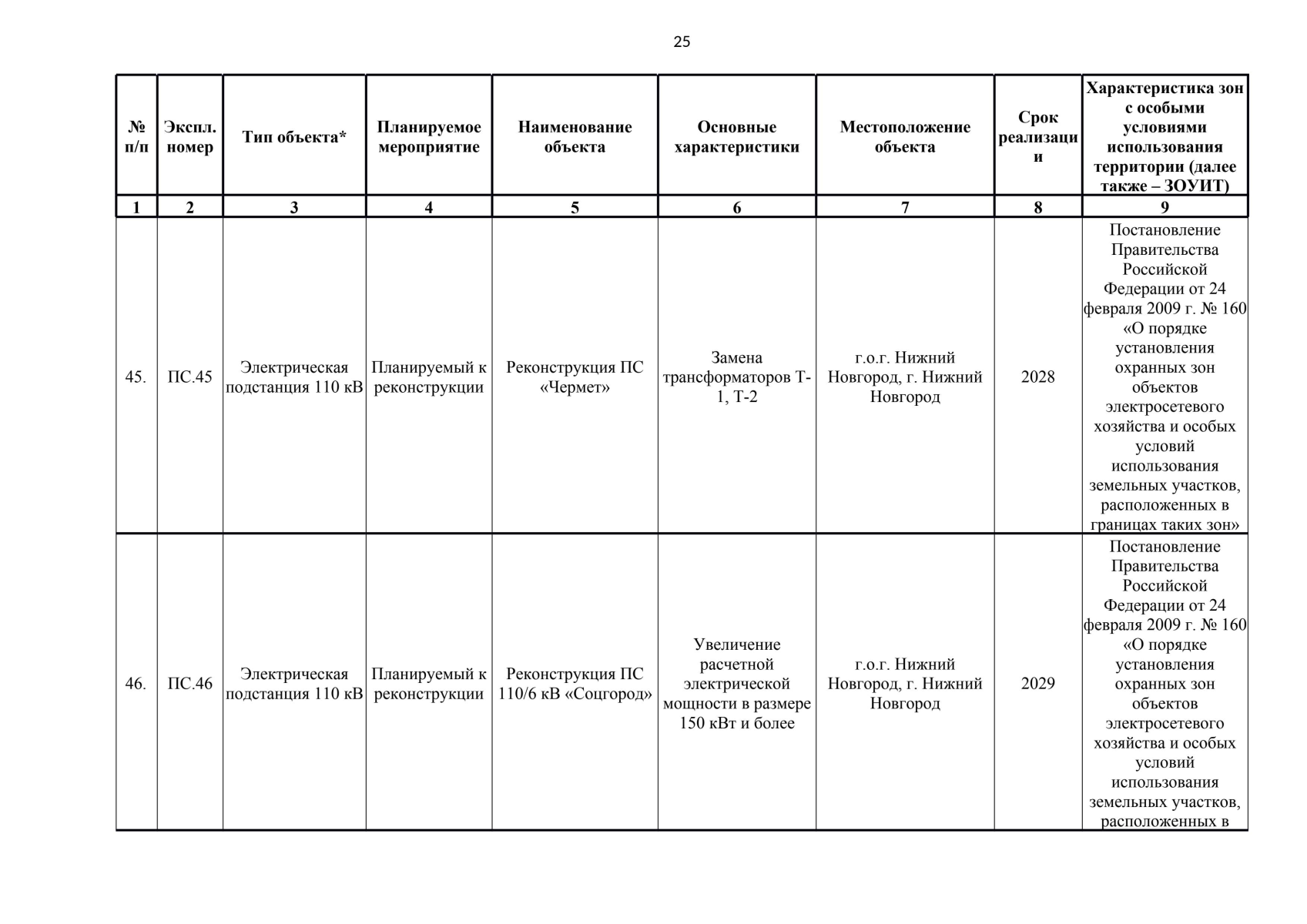 25

| № п/п | Экспл. номер | Тип объекта* | Планируемое мероприятие | Наименование объекта | Основные характеристики | Местоположение объекта | Срок реализации | Характеристика зон с особыми условиями использования территории (далее также – ЗОУИТ) |
|---|---|---|---|---|---|---|---|---|
| 1 | 2 | 3 | 4 | 5 | 6 | 7 | 8 | 9 |
| 45. | ПС.45 | Электрическая подстанция 110 кВ | Планируемый к реконструкции | Реконструкция ПС «Чермет» | Замена трансформаторов Т-1, Т-2 | г.о.г. Нижний Новгород, г. Нижний Новгород | 2028 | Постановление Правительства Российской Федерации от 24 февраля 2009 г. № 160 «О порядке установления охранных зон объектов электросетевого хозяйства и особых условий использования земельных участков, расположенных в границах таких зон» |
| 46. | ПС.46 | Электрическая подстанция 110 кВ | Планируемый к реконструкции | Реконструкция ПС 110/6 кВ «Соцгород» | Увеличение расчетной электрической мощности в размере 150 кВт и более | г.о.г. Нижний Новгород, г. Нижний Новгород | 2029 | Постановление Правительства Российской Федерации от 24 февраля 2009 г. № 160 «О порядке установления охранных зон объектов электросетевого хозяйства и особых условий использования земельных участков, расположенных в |